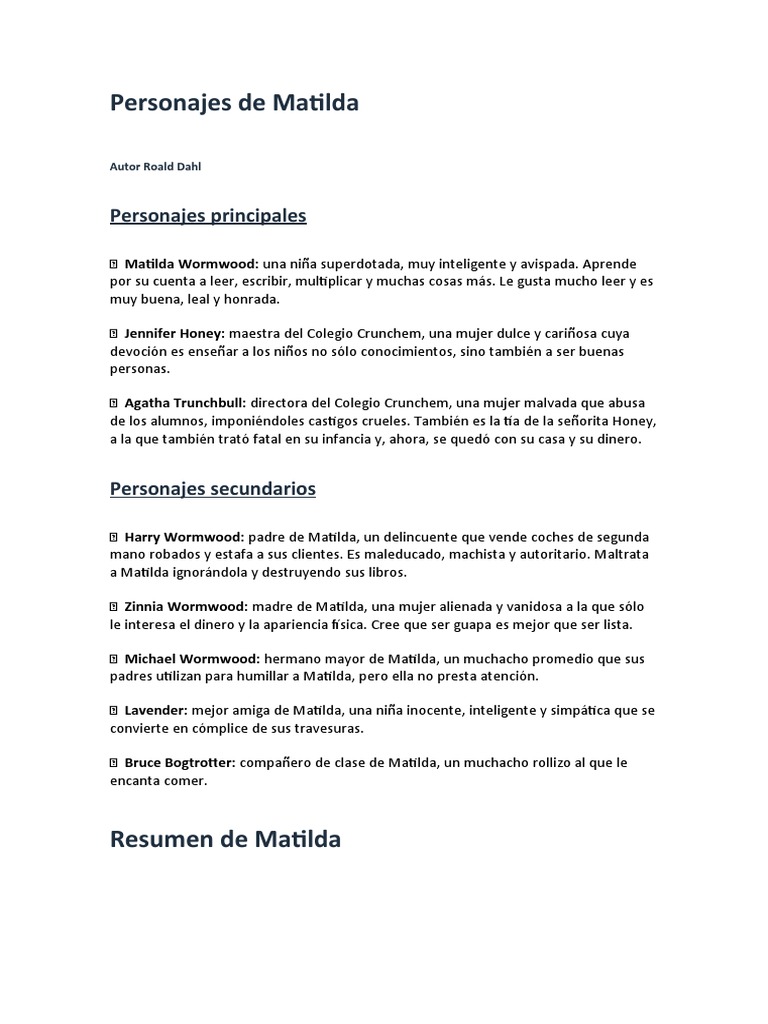 Personajes de Matilda

Autor Roald Dahl

Personajes principales

 Matilda Wormwood: una niña superdotada, muy inteligente y avispada. Aprende por su cuenta a leer, escribir, multiplicar y muchas cosas más. Le gusta mucho leer y es muy buena, leal y honrada.

 Jennifer Honey: maestra del Colegio Crunchem, una mujer dulce y cariñosa cuya devoción es enseñar a los niños no sólo conocimientos, sino también a ser buenas personas.

 Agatha Trunchbull: directora del Colegio Crunchem, una mujer malvada que abusa de los alumnos, imponiéndoles castigos crueles. También es la tía de la señorita Honey, a la que también trató fatal en su infancia y, ahora, se quedó con su casa y su dinero.

Personajes secundarios

 Harry Wormwood: padre de Matilda, un delincuente que vende coches de segunda mano robados y estafa a sus clientes. Es maleducado, machista y autoritario. Maltrata a Matilda ignorándola y destruyendo sus libros.

 Zinnia Wormwood: madre de Matilda, una mujer alienada y vanidosa a la que sólo le interesa el dinero y la apariencia física. Cree que ser guapa es mejor que ser lista.

 Michael Wormwood: hermano mayor de Matilda, un muchacho promedio que sus padres utilizan para humillar a Matilda, pero ella no presta atención.

 Lavender: mejor amiga de Matilda, una niña inocente, inteligente y simpática que se convierte en cómplice de sus travesuras.

 Bruce Bogtrotter: compañero de clase de Matilda, un muchacho rollizo al que le encanta comer.

Resumen de Matilda